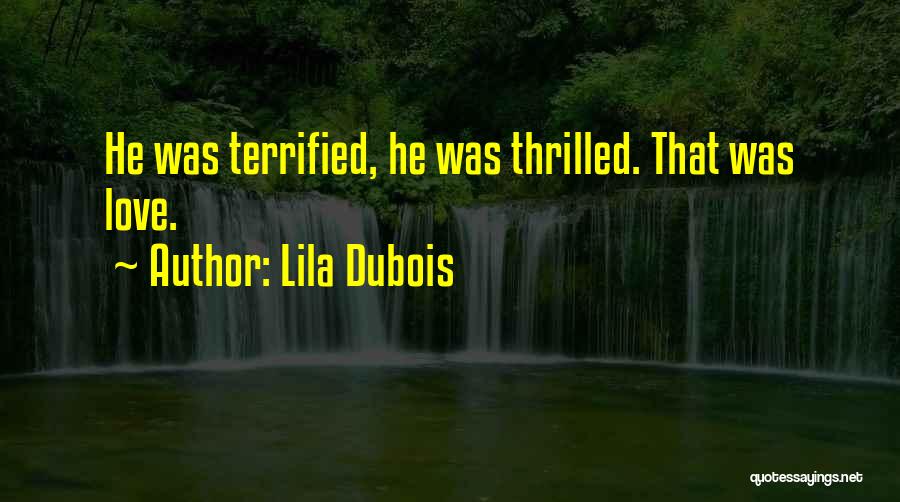 He was terrified, he was thrilled. That was love.

~ Author: Lila Dubois

quotessayings.net